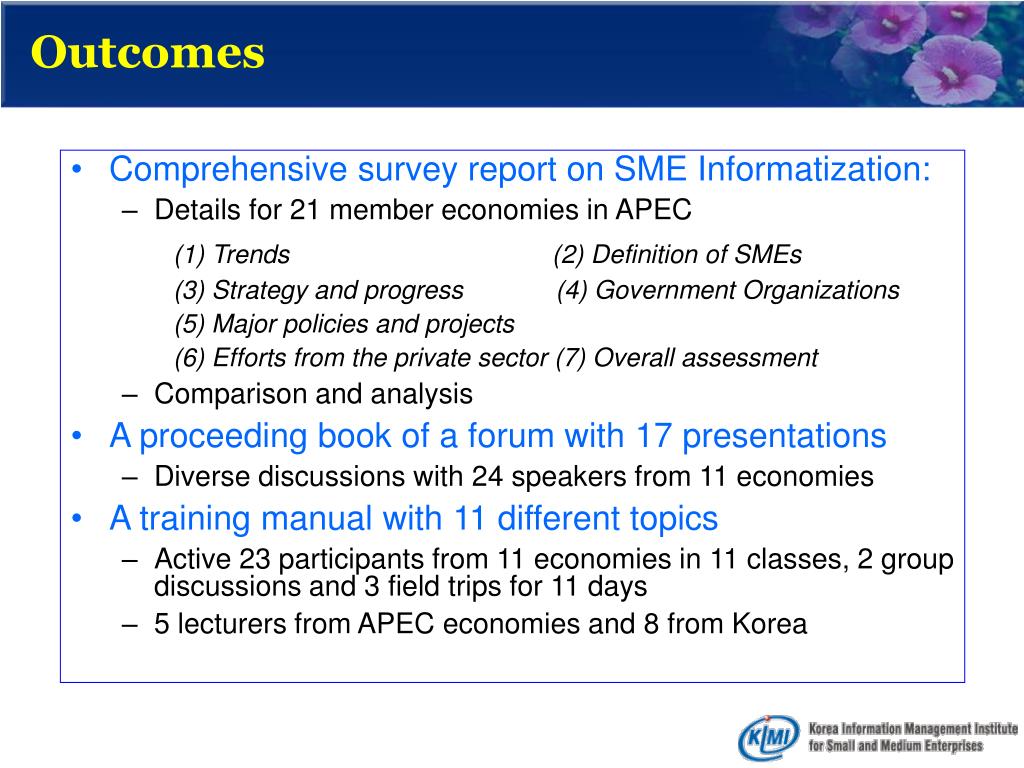 Outcomes

• Comprehensive survey report on SME Informatization:
– Details for 21 member economies in APEC
(1) Trends (2) Definition of SMEs
(3) Strategy and progress (4) Government Organizations
(5) Major policies and projects
(6) Efforts from the private sector (7) Overall assessment
– Comparison and analysis
• A proceeding book of a forum with 17 presentations
– Diverse discussions with 24 speakers from 11 economies
• A training manual with 11 different topics
– Active 23 participants from 11 economies in 11 classes, 2 group discussions and 3 field trips for 11 days
– 5 lecturers from APEC economies and 8 from Korea

KIMI Korea Information Management Institute for Small and Medium Enterprises